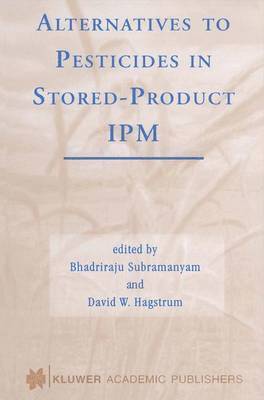 ALTERNATIVES TO PESTICIDES IN STORED-PRODUCT IPM

edited by
Bhadriraju Subramanyam
and
David W. Hagstrum

KLUWER ACADEMIC PUBLISHERS